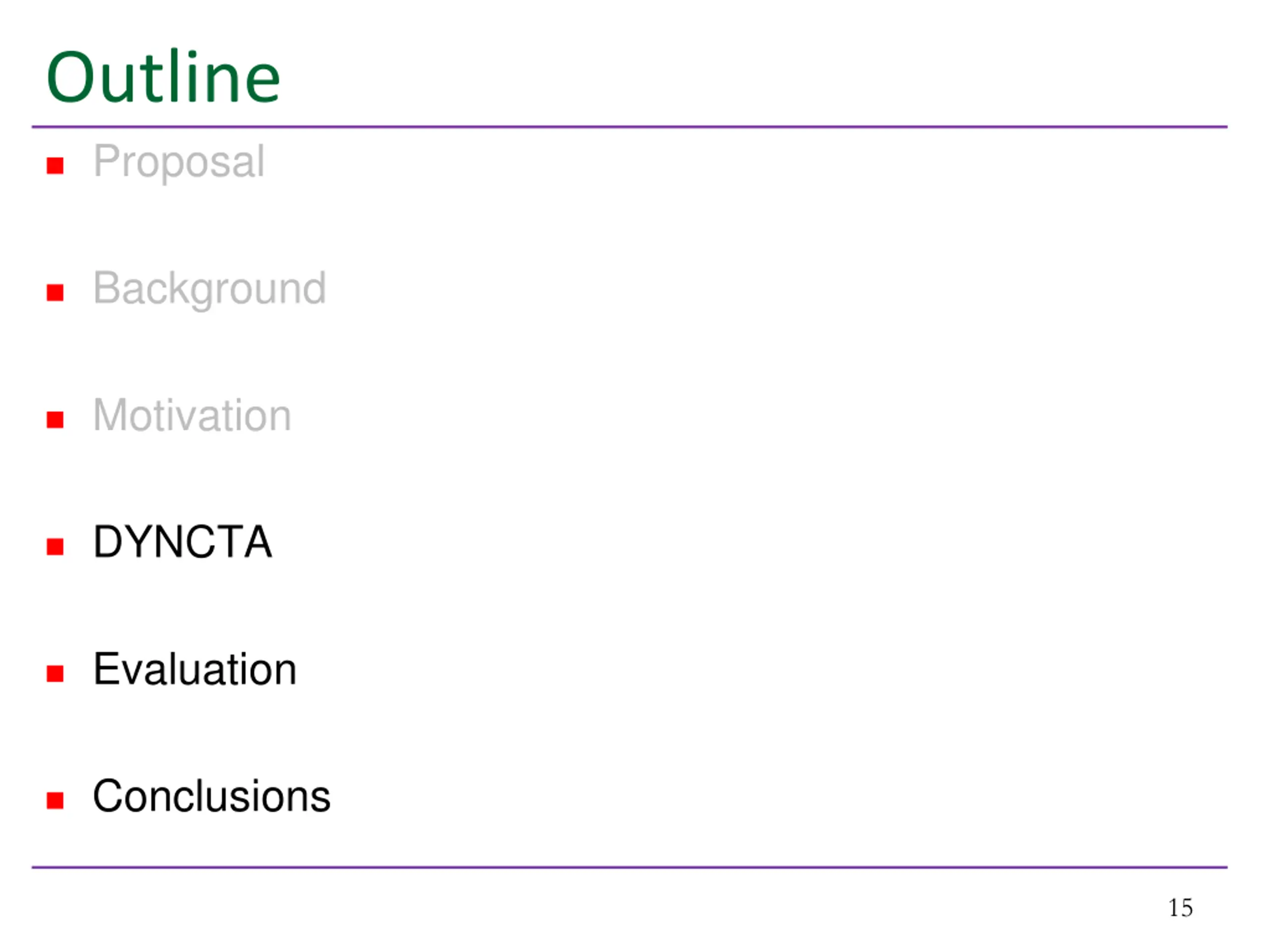 Outline

• Proposal

• Background

• Motivation

• DYNCTA

• Evaluation

• Conclusions

15